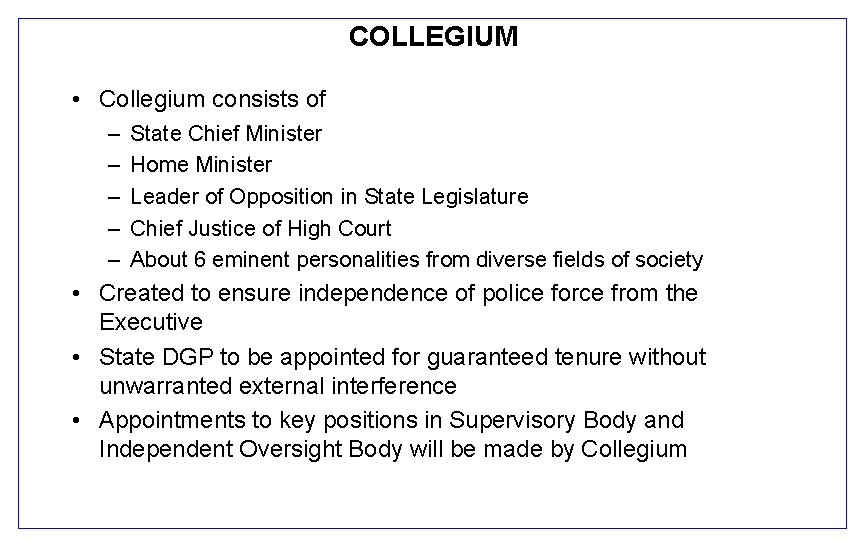 COLLEGIUM

• Collegium consists of
 – State Chief Minister
 – Home Minister
 – Leader of Opposition in State Legislature
 – Chief Justice of High Court
 – About 6 eminent personalities from diverse fields of society
• Created to ensure independence of police force from the Executive
• State DGP to be appointed for guaranteed tenure without unwarranted external interference
• Appointments to key positions in Supervisory Body and Independent Oversight Body will be made by Collegium